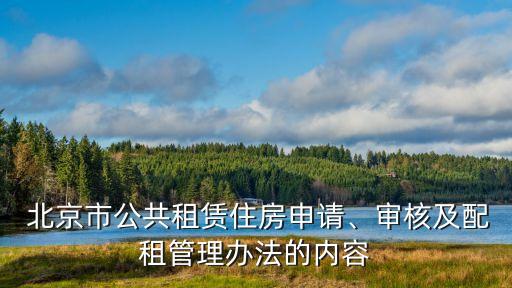 北京市公共租赁住房申请、审核及配租管理办法的内容